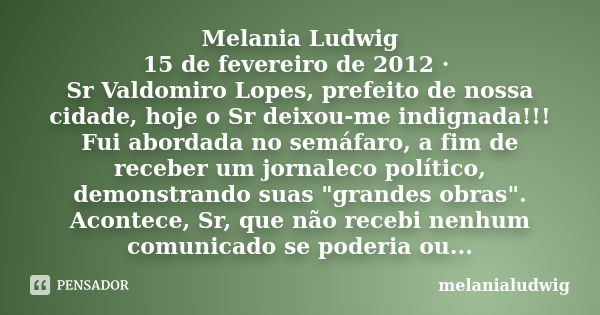 Melania Ludwig
15 de fevereiro de 2012 ·
Sr Valdomiro Lopes, prefeito de nossa cidade, hoje o Sr deixou-me indignada!!! Fui abordada no semáfaro, a fim de receber um jornaleco político, demonstrando suas "grandes obras". Acontece, Sr, que não recebi nenhum comunicado se poderia ou...

PENSADOR

melanialudwig